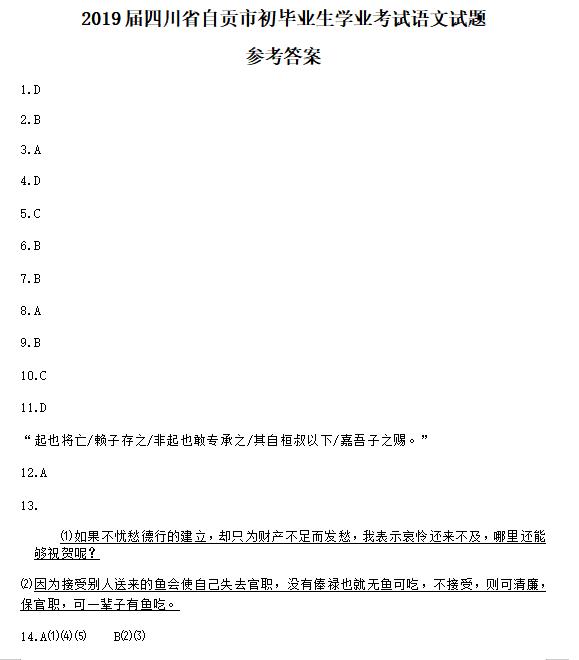 2019届四川省自贡市初毕业生学业考试语文试题

参考答案

1.D

2.B

3.A

4.D

5.C

6.B

7.B

8.A

9.B

10.C

11.D

“起也将亡/赖子存之/非起也敢专承之/其自桓叔以下/嘉吾子之赐。”

12.A

13.

⑴如果不忧愁德行的建立，却只为财产不足而发愁，我表示哀怜还来不及，哪里还能够祝贺呢？

⑵因为接受别人送来的鱼会使自己失去官职，没有俸禄也就无鱼可吃，不接受，则可清廉，保官职，可一辈子有鱼吃。

14.A⑴⑷⑸　B⑵⑶